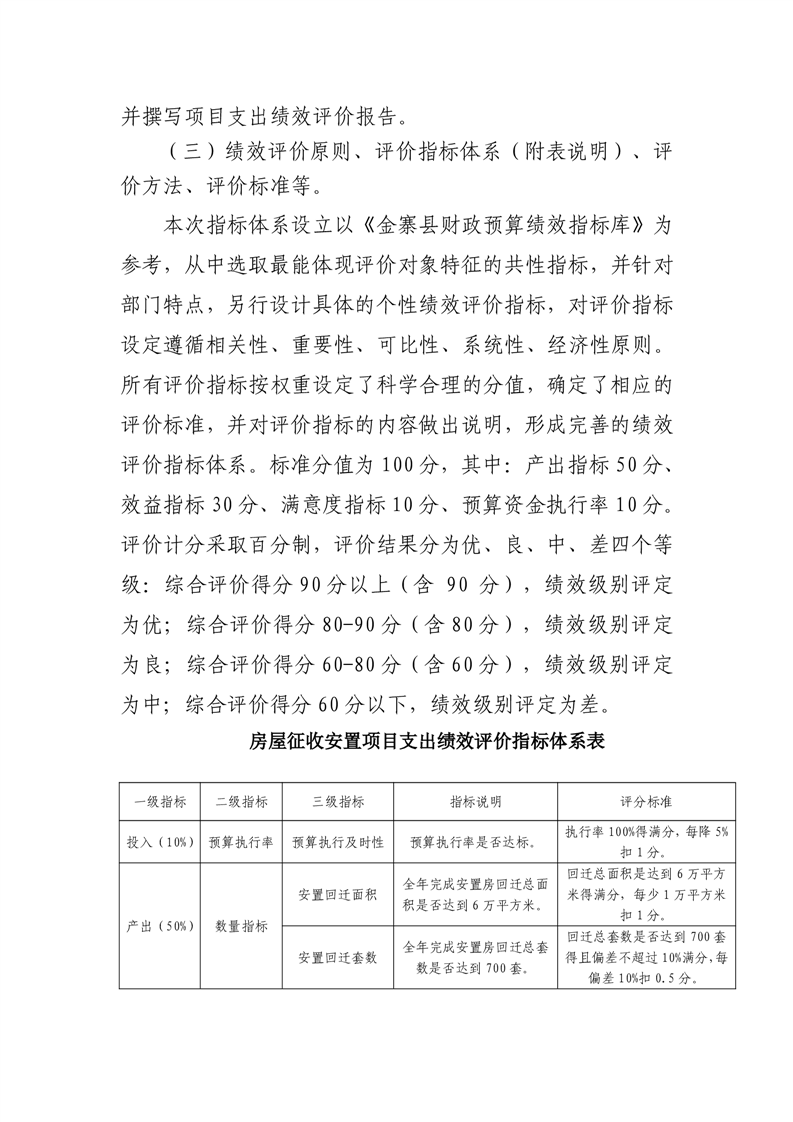 并撰写项目支出绩效评价报告。

（三）绩效评价原则、评价指标体系（附表说明）、评价方法、评价标准等。

本次指标体系设立以《金寨县财政预算绩效指标库》为参考，从中选取最能体现评价对象特征的共性指标，并针对部门特点，另行设计具体的个性绩效评价指标，对评价指标设定遵循相关性、重要性、可比性、系统性、经济性原则。所有评价指标按权重设定了科学合理的分值，确定了相应的评价标准，并对评价指标的内容做出说明，形成完善的绩效评价指标体系。标准分值为100分，其中：产出指标50分、效益指标30分、满意度指标10分、预算资金执行率10分。评价计分采取百分制，评价结果分为优、良、中、差四个等级：综合评价得分90分以上（含 90 分），绩效级别评定为优；综合评价得分80-90分（含80分），绩效级别评定为良；综合评价得分60-80分（含60分），绩效级别评定为中；综合评价得分60分以下，绩效级别评定为差。

房屋征收安置项目支出绩效评价指标体系表

| 一级指标 | 二级指标 | 三级指标 | 指标说明 | 评分标准 |
|---|---|---|---|---|
| 投入（10%） | 预算执行率 | 预算执行及时性 | 预算执行率是否达标。 | 执行率100%得满分，每降5%扣1分。 |
| 产出（50%） | 数量指标 | 安置回迁面积 | 全年完成安置房回迁总面积是否达到6万平方米。 | 回迁总面积是达到6万平方米得满分，每少1万平方米扣1分。 |
| | | 安置回迁套数 | 全年完成安置房回迁总套数是否达到700套。 | 回迁总套数是否达到700套得且偏差不超过10%满分，每偏差10%扣0.5分。 |